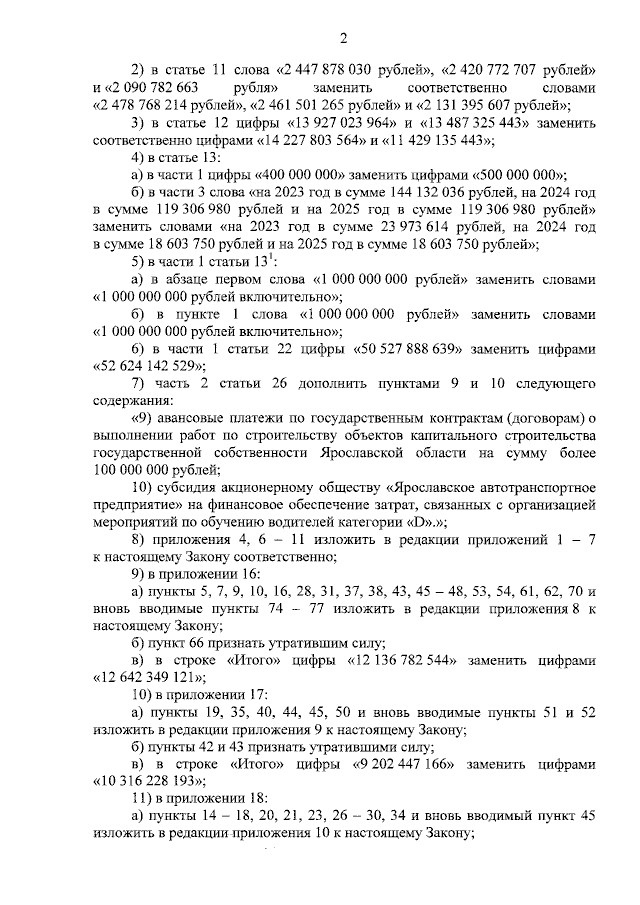 2

2) в статье 11 слова «2 447 878 030 рублей», «2 420 772 707 рублей» и «2 090 782 663 рубля» заменить соответственно словами «2 478 768 214 рублей», «2 461 501 265 рублей» и «2 131 395 607 рублей»;

3) в статье 12 цифры «13 927 023 964» и «13 487 325 443» заменить соответственно цифрами «14 227 803 564» и «11 429 135 443»;

4) в статье 13:

а) в части 1 цифры «400 000 000» заменить цифрами «500 000 000»;

б) в части 3 слова «на 2023 год в сумме 144 132 036 рублей, на 2024 год в сумме 119 306 980 рублей и на 2025 год в сумме 119 306 980 рублей» заменить словами «на 2023 год в сумме 23 973 614 рублей, на 2024 год в сумме 18 603 750 рублей и на 2025 год в сумме 18 603 750 рублей»;

5) в части 1 статьи $13^1$:

а) в абзаце первом слова «1 000 000 000 рублей» заменить словами «1 000 000 000 рублей включительно»;

б) в пункте 1 слова «1 000 000 000 рублей» заменить словами «1 000 000 000 рублей включительно»;

6) в части 1 статьи 22 цифры «50 527 888 639» заменить цифрами «52 624 142 529»;

7) часть 2 статьи 26 дополнить пунктами 9 и 10 следующего содержания:

«9) авансовые платежи по государственным контрактам (договорам) о выполнении работ по строительству объектов капитального строительства государственной собственности Ярославской области на сумму более 100 000 000 рублей;

10) субсидия акционерному обществу «Ярославское автотранспортное предприятие» на финансовое обеспечение затрат, связанных с организацией мероприятий по обучению водителей категории «D».»;

8) приложения 4, 6 – 11 изложить в редакции приложений 1 – 7 к настоящему Закону соответственно;

9) в приложении 16:

а) пункты 5, 7, 9, 10, 16, 28, 31, 37, 38, 43, 45 – 48, 53, 54, 61, 62, 70 и вновь вводимые пункты 74 – 77 изложить в редакции приложения 8 к настоящему Закону;

б) пункт 66 признать утратившим силу;

в) в строке «Итого» цифры «12 136 782 544» заменить цифрами «12 642 349 121»;

10) в приложении 17:

а) пункты 19, 35, 40, 44, 45, 50 и вновь вводимые пункты 51 и 52 изложить в редакции приложения 9 к настоящему Закону;

б) пункты 42 и 43 признать утратившими силу;

в) в строке «Итого» цифры «9 202 447 166» заменить цифрами «10 316 228 193»;

11) в приложении 18:

а) пункты 14 – 18, 20, 21, 23, 26 – 30, 34 и вновь вводимый пункт 45 изложить в редакции приложения 10 к настоящему Закону;